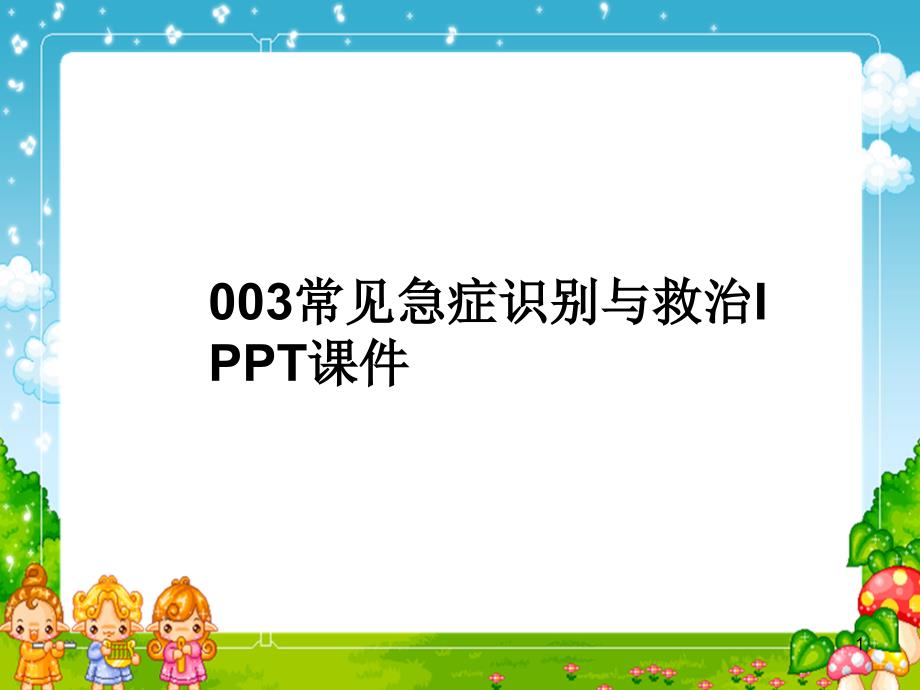 003常见急症识别与救治I PPT课件

1